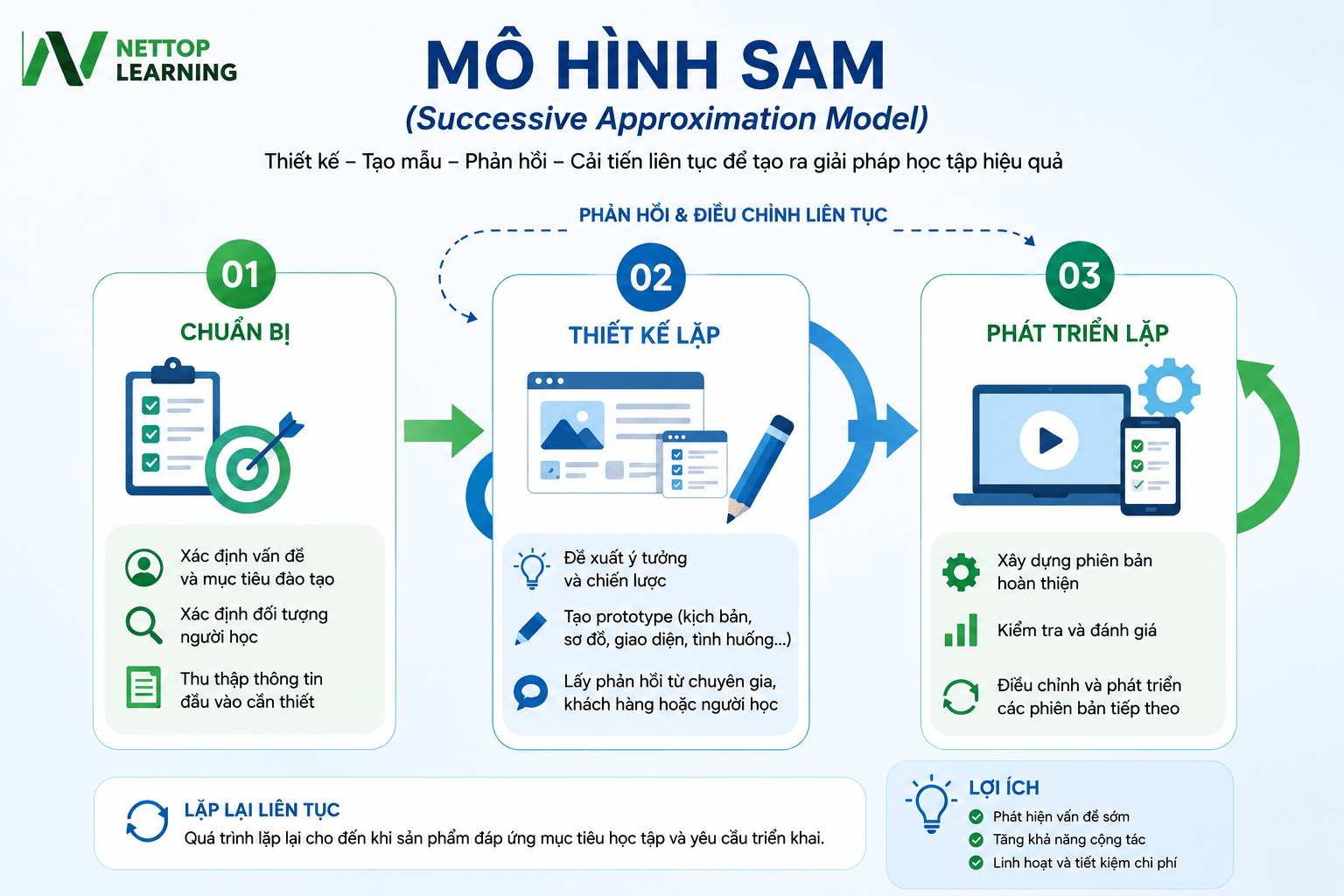 NETTOP LEARNING

MÔ HÌNH SAM
(Successive Approximation Model)
Thiết kế – Tạo mẫu – Phản hồi – Cải tiến liên tục để tạo ra giải pháp học tập hiệu quả

PHẢN HỒI & ĐIỀU CHỈNH LIÊN TỤC

01
CHUẨN BỊ
Xác định vấn đề và mục tiêu đào tạo
Xác định đối tượng người học
Thu thập thông tin đầu vào cần thiết

02
THIẾT KẾ LẶP
Đề xuất ý tưởng và chiến lược
Tạo prototype (kịch bản, sơ đồ, giao diện, tình huống...)
Lấy phản hồi từ chuyên gia, khách hàng hoặc người học

03
PHÁT TRIỂN LẶP
Xây dựng phiên bản hoàn thiện
Kiểm tra và đánh giá
Điều chỉnh và phát triển các phiên bản tiếp theo

LẶP LẠI LIÊN TỤC
Quá trình lặp lại cho đến khi sản phẩm đáp ứng mục tiêu học tập và yêu cầu triển khai.

LỢI ÍCH
Phát hiện vấn đề sớm
Tăng khả năng cộng tác
Linh hoạt và tiết kiệm chi phí